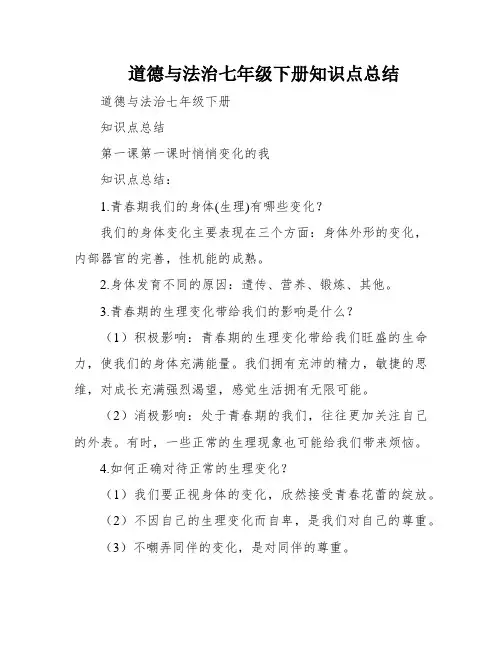 道德与法治七年级下册知识点总结

道德与法治七年级下册

知识点总结

第一课第一课时悄悄变化的我

知识点总结：

1.青春期我们的身体(生理)有哪些变化？

我们的身体变化主要表现在三个方面：身体外形的变化，内部器官的完善，性机能的成熟。

2.身体发育不同的原因：遗传、营养、锻炼、其他。

3.青春期的生理变化带给我们的影响是什么？

（1）积极影响：青春期的生理变化带给我们旺盛的生命力，使我们的身体充满能量。我们拥有充沛的精力，敏捷的思维，对成长充满强烈渴望，感觉生活拥有无限可能。

（2）消极影响：处于青春期的我们，往往更加关注自己的外表。有时，一些正常的生理现象也可能给我们带来烦恼。

4.如何正确对待正常的生理变化？

（1）我们要正视身体的变化，欣然接受青春花蕾的绽放。

（2）不因自己的生理变化而自卑，是我们对自己的尊重。

（3）不嘲弄同伴的变化，是对同伴的尊重。